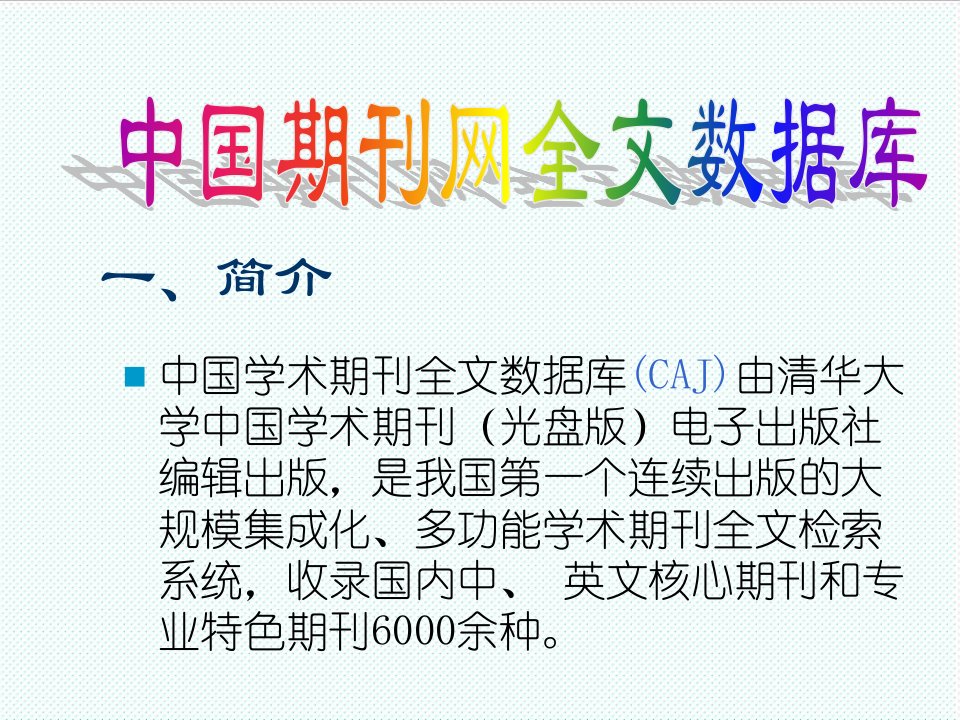 中国期刊网全文数据库

一、简介

中国学术期刊全文数据库(CAJ)由清华大学中国学术期刊（光盘版）电子出版社编辑出版，是我国第一个连续出版的大规模集成化、多功能学术期刊全文检索系统，收录国内中、 英文核心期刊和专业特色期刊6000余种。